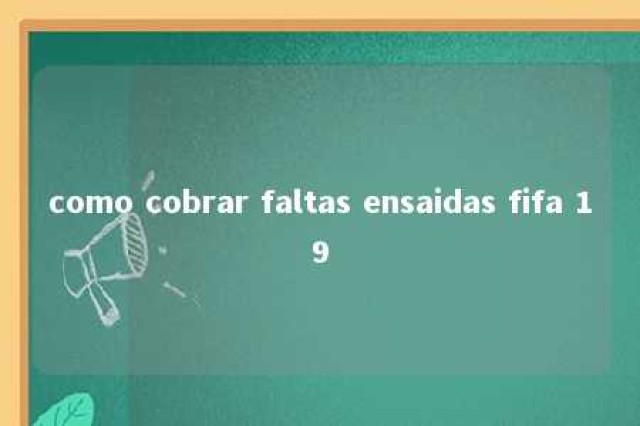 como cobrar faltas ensaidas fifa 19